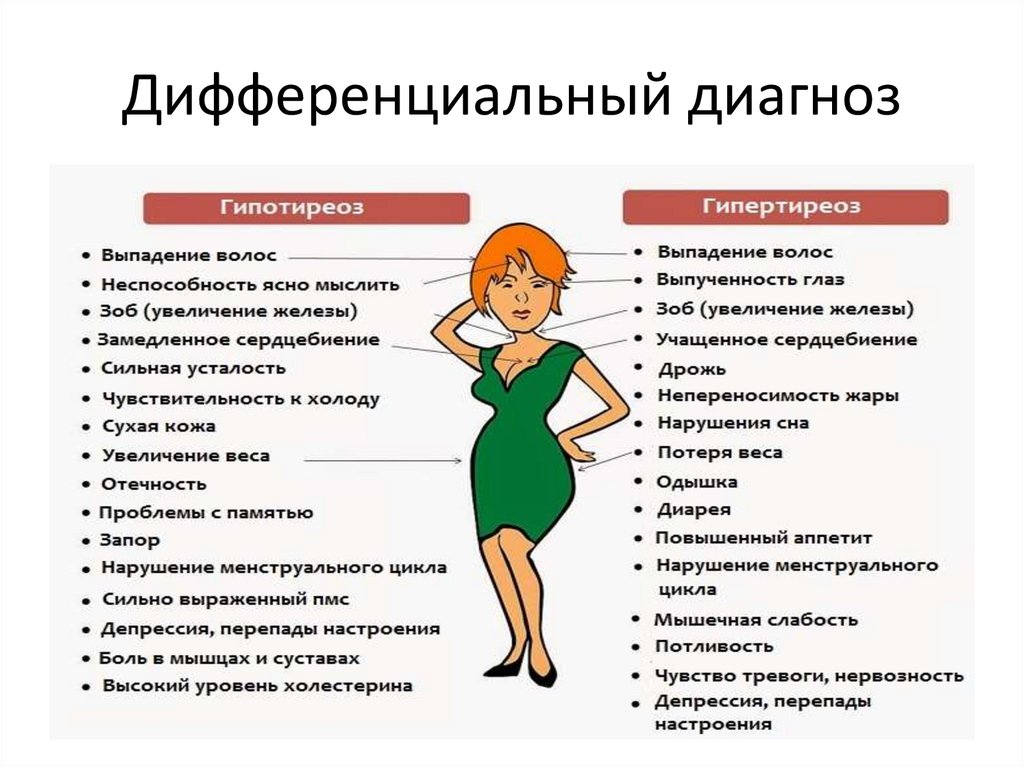 Дифференциальный диагноз

Гипотиреоз

• Выпадение волос
• Неспособность ясно мыслить
• Зоб (увеличение железы)
• Замедленное сердцебиение
• Сильная усталость
• Чувствительность к холоду
• Сухая кожа
• Увеличение веса
• Отечность
• Проблемы с памятью
• Запор
• Нарушение менструального цикла
• Сильно выраженный пмс
• Депрессия, перепады настроения
• Боль в мышцах и суставах
• Высокий уровень холестерина

Гипертиреоз

• Выпадение волос
• Выпученность глаз
• Зоб (увеличение железы)
• Учащенное сердцебиение
• Дрожь
• Непереносимость жары
• Нарушения сна
• Потеря веса
• Одышка
• Диарея
• Повышенный аппетит
• Нарушение менструального цикла
• Мышечная слабость
• Потливость
• Чувство тревоги, нервозность
• Депрессия, перепады настроения